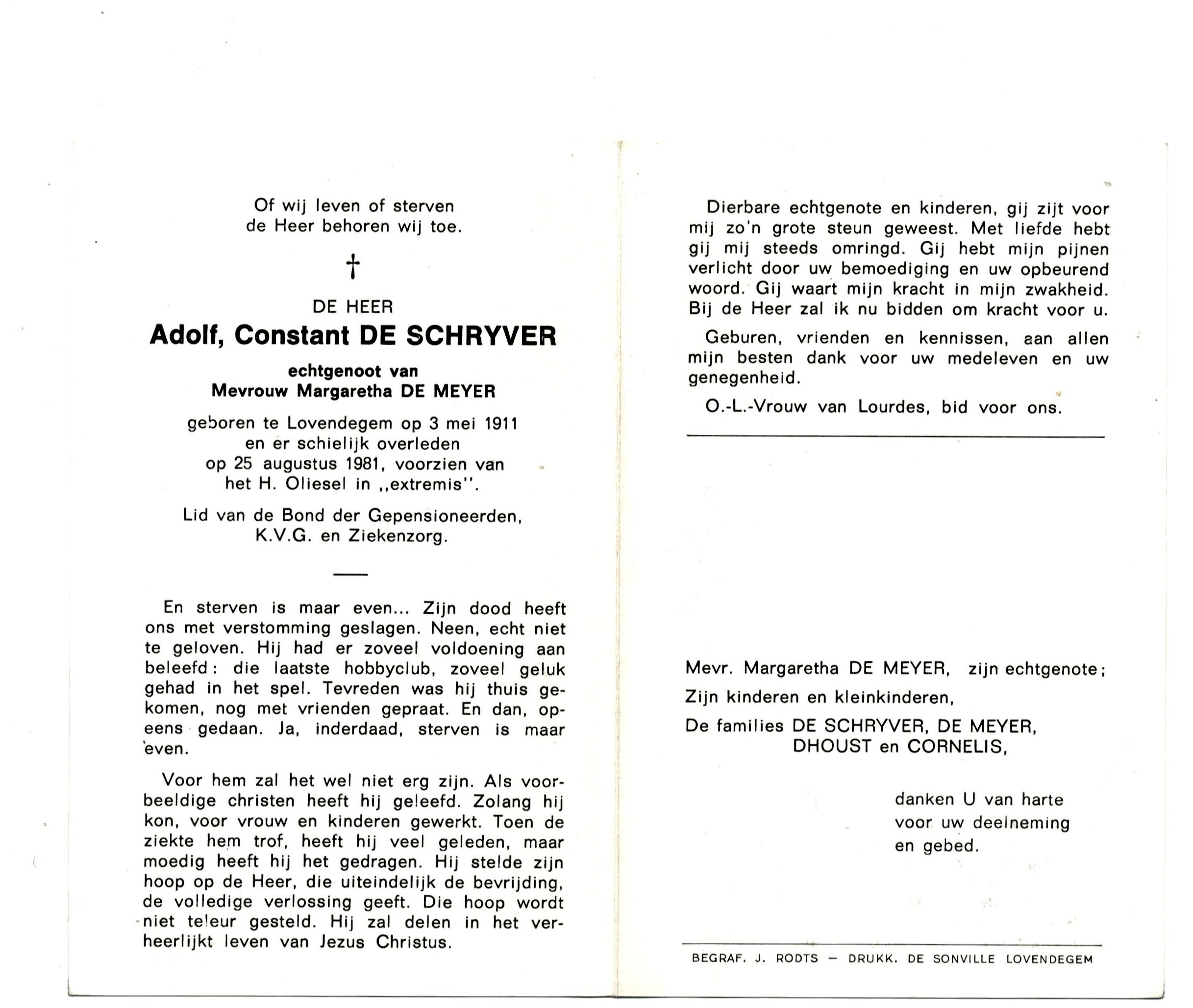 Of wij leven of sterven
de Heer behoren wij toe.

†

DE HEER

Adolf, Constant DE SCHRYVER

echtgenoot van
Mevrouw Margaretha DE MEYER

geboren te Lovendegem op 3 mei 1911
en er schielijk overleden
op 25 augustus 1981, voorzien van
het H. Oliesel in ,,extremis''.

Lid van de Bond der Gepensioneerden,
K.V.G. en Ziekenzorg.

En sterven is maar even... Zijn dood heeft ons met verstomming geslagen. Neen, echt niet te geloven. Hij had er zoveel voldoening aan beleefd: die laatste hobbyclub, zoveel geluk gehad in het spel. Tevreden was hij thuis gekomen, nog met vrienden gepraat. En dan, opeens gedaan. Ja, inderdaad, sterven is maar even.

Voor hem zal het wel niet erg zijn. Als voorbeeldige christen heeft hij geleefd. Zolang hij kon, voor vrouw en kinderen gewerkt. Toen de ziekte hem trof, heeft hij veel geleden, maar moedig heeft hij het gedragen. Hij stelde zijn hoop op de Heer, die uiteindelijk de bevrijding, de volledige verlossing geeft. Die hoop wordt niet teleur gesteld. Hij zal delen in het verheerlijkt leven van Jezus Christus.

Dierbare echtgenote en kinderen, gij zijt voor mij zo'n grote steun geweest. Met liefde hebt gij mij steeds omringd. Gij hebt mijn pijnen verlicht door uw bemoediging en uw opbeurend woord. Gij waart mijn kracht in mijn zwakheid. Bij de Heer zal ik nu bidden om kracht voor u.

Geburen, vrienden en kennissen, aan allen mijn besten dank voor uw medeleven en uw genegenheid.

O.-L.-Vrouw van Lourdes, bid voor ons.

Mevr. Margaretha DE MEYER, zijn echtgenote;
Zijn kinderen en kleinkinderen,
De families DE SCHRYVER, DE MEYER,
DHOUST en CORNELIS,

danken U van harte
voor uw deelneming
en gebed.

BEGRAF. J. RODTS — DRUKK. DE SONVILLE LOVENDEGEM